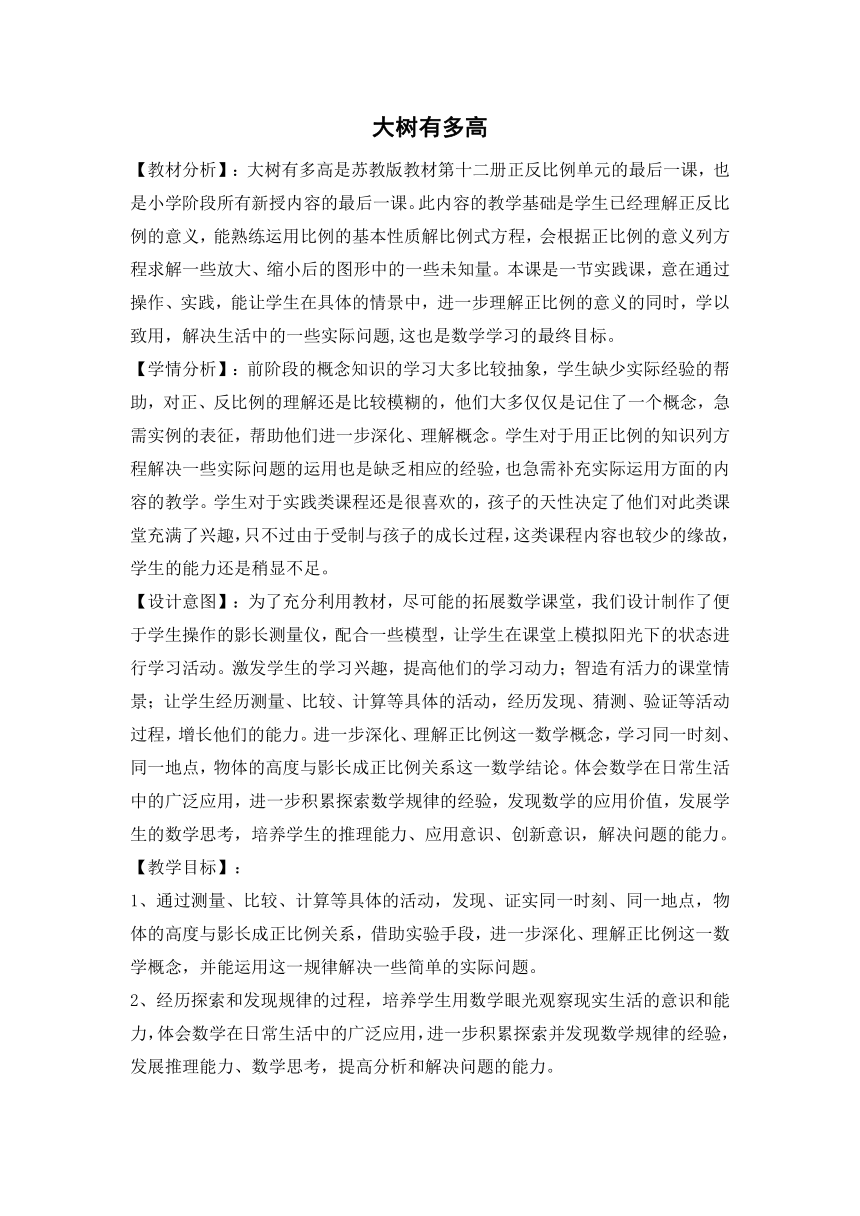 大树有多高

【教材分析】：大树有多高是苏教版教材第十二册正反比例单元的最后一课，也是小学阶段所有新授内容的最后一课。此内容的教学基础是学生已经理解正反比例的意义，能熟练运用比例的基本性质解比例式方程，会根据正比例的意义列方程求解一些放大、缩小后的图形中的一些未知量。本课是一节实践课，意在通过操作、实践，能让学生在具体的情景中，进一步理解正比例的意义的同时，学以致用，解决生活中的一些实际问题，这也是数学学习的最终目标。

【学情分析】：前阶段的概念知识的学习大多比较抽象，学生缺少实际经验的帮助，对正、反比例的理解还是比较模糊的，他们大多仅仅是记住了一个概念，急需实例的表征，帮助他们进一步深化、理解概念。学生对于用正比例的知识列方程解决一些实际问题的运用也是缺乏相应的经验，也急需补充实际运用方面的内容的教学。学生对于实践类课程还是很喜欢的，孩子的天性决定了他们对此类课堂充满了兴趣，只不过由于受制与孩子的成长过程，这类课程内容也较少的缘故，学生的能力还是稍显不足。

【设计意图】：为了充分利用教材，尽可能的拓展数学课堂，我们设计制作了便于学生操作的影长测量仪，配合一些模型，让学生在课堂上模拟阳光下的状态进行学习活动。激发学生的学习兴趣，提高他们的学习动力；智造有活力的课堂情景；让学生经历测量、比较、计算等具体的活动，经历发现、猜测、验证等活动过程，增长他们的能力。进一步深化、理解正比例这一数学概念，学习同一时刻、同一地点，物体的高度与影长成正比例关系这一数学结论。体会数学在日常生活中的广泛应用，进一步积累探索数学规律的经验，发现数学的应用价值，发展学生的数学思考，培养学生的推理能力、应用意识、创新意识，解决问题的能力。

【教学目标】：

1、通过测量、比较、计算等具体的活动，发现、证实同一时刻、同一地点，物体的高度与影长成正比例关系，借助实验手段，进一步深化、理解正比例这一数学概念，并能运用这一规律解决一些简单的实际问题。

2、经历探索和发现规律的过程，培养学生用数学眼光观察现实生活的意识和能力，体会数学在日常生活中的广泛应用，进一步积累探索并发现数学规律的经验，发展推理能力、数学思考，提高分析和解决问题的能力。